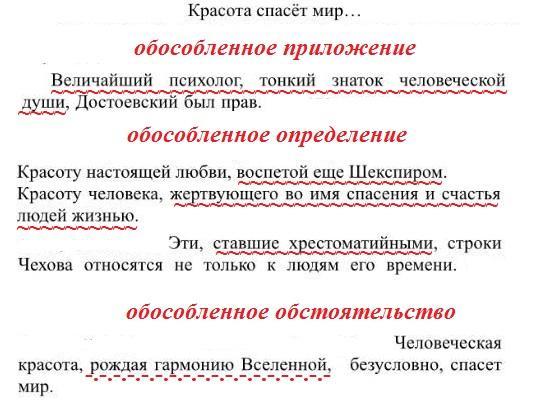 Красота спасёт мир…

обособленное приложение

Величайший психолог, тонкий знаток человеческой души, Достоевский был прав.

обособленное определение

Красоту настоящей любви, воспетой еще Шекспиром. Красоту человека, жертвующего во имя спасения и счастья людей жизнью.

Эти, ставшие хрестоматийными, строки Чехова относятся не только к людям его времени.

обособленное обстоятельство

Человеческая красота, рождая гармонию Вселенной, безусловно, спасет мир.